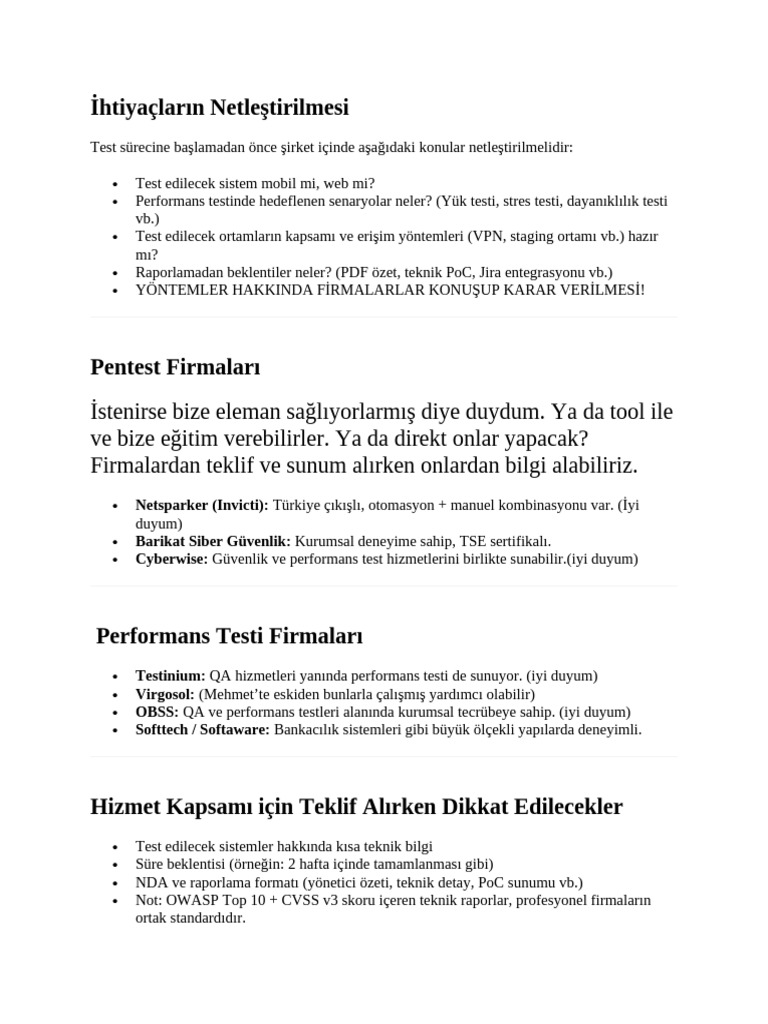 İhtiyaçların Netleştirilmesi

Test sürecine başlamadan önce şirket içinde aşağıdaki konular netleştirilmelidir:

• Test edilecek sistem mobil mi, web mi?
• Performans testinde hedeflenen senaryolar neler? (Yük testi, stres testi, dayanıklılık testi vb.)
• Test edilecek ortamların kapsamı ve erişim yöntemleri (VPN, staging ortamı vb.) hazır mı?
• Raporlamadan beklentiler neler? (PDF özet, teknik PoC, Jira entegrasyonu vb.)
• YÖNTEMLER HAKKINDA FİRMALARLAR KONUŞUP KARAR VERİLMESİ!

Pentest Firmaları

İstenirse bize eleman sağlıyorlarmış diye duydum. Ya da tool ile ve bize eğitim verebilirler. Ya da direkt onlar yapacak? Firmalardan teklif ve sunum alırken onlardan bilgi alabiliriz.

• Netsparker (Invicti): Türkiye çıkışlı, otomasyon + manuel kombinasyonu var. (İyi duyum)
• Barikat Siber Güvenlik: Kurumsal deneyime sahip, TSE sertifikalı.
• Cyberwise: Güvenlik ve performans test hizmetlerini birlikte sunabilir.(iyi duyum)

Performans Testi Firmaları

• Testinium: QA hizmetleri yanında performans testi de sunuyor. (iyi duyum)
• Virgosol: (Mehmet'te eskiden bunlarla çalışmış yardımcı olabilir)
• OBSS: QA ve performans testleri alanında kurumsal tecrübeye sahip. (iyi duyum)
• Softtech / Softaware: Bankacılık sistemleri gibi büyük ölçekli yapılarda deneyimli.

Hizmet Kapsamı için Teklif Alırken Dikkat Edilecekler

• Test edilecek sistemler hakkında kısa teknik bilgi
• Süre beklentisi (örneğin: 2 hafta içinde tamamlanması gibi)
• NDA ve raporlama formatı (yönetici özeti, teknik detay, PoC sunumu vb.)
• Not: OWASP Top 10 + CVSS v3 skoru içeren teknik raporlar, profesyonel firmaların ortak standardıdır.